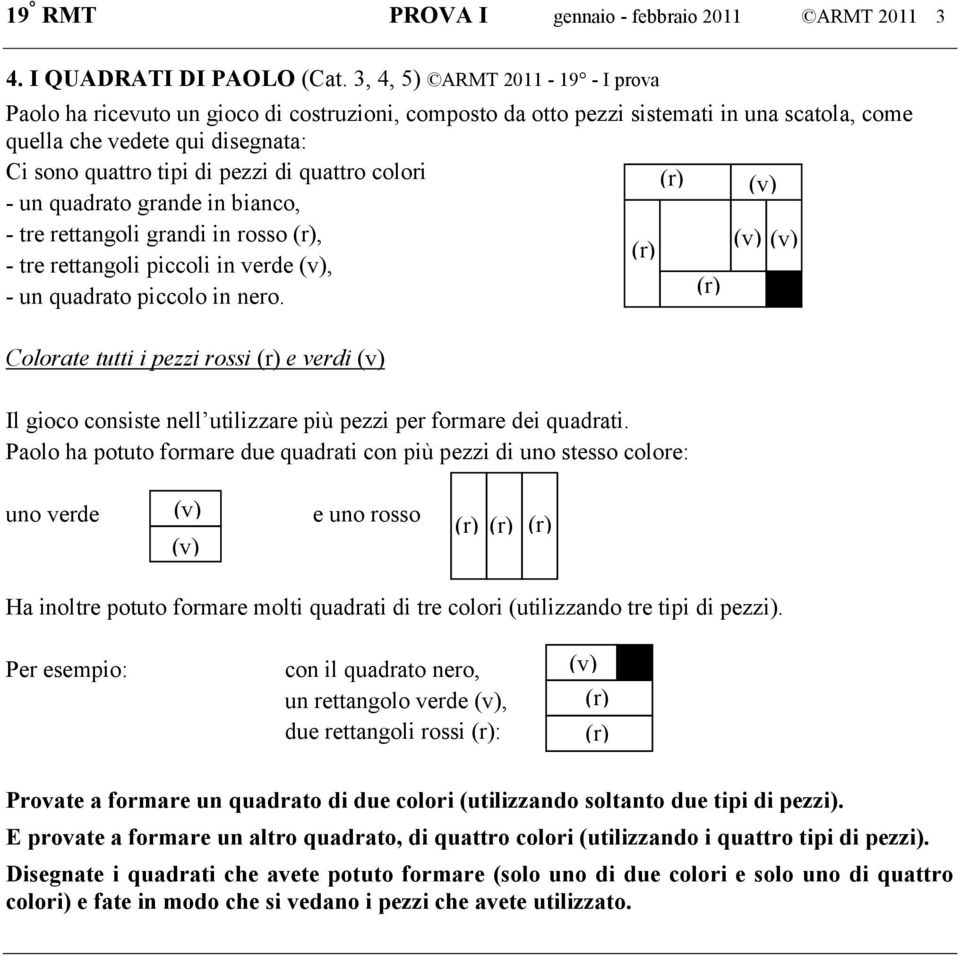 19° RMT PROVA I gennaio - febbraio 2011 ©ARMT 2011 3

4. I QUADRATI DI PAOLO (Cat. 3, 4, 5) ©ARMT 2011 - 19° - I prova

Paolo ha ricevuto un gioco di costruzioni, composto da otto pezzi sistemati in una scatola, come quella che vedete qui disegnata:
Ci sono quattro tipi di pezzi di quattro colori
- un quadrato grande in bianco,
- tre rettangoli grandi in rosso (r),
- tre rettangoli piccoli in verde (v),
- un quadrato piccolo in nero.

(r) (v)
(r) (v) (v)
(r)

Colorate tutti i pezzi rossi (r) e verdi (v)

Il gioco consiste nell'utilizzare più pezzi per formare dei quadrati.
Paolo ha potuto formare due quadrati con più pezzi di uno stesso colore:

uno verde (v) (v) e uno rosso (r) (r) (r)

Ha inoltre potuto formare molti quadrati di tre colori (utilizzando tre tipi di pezzi).

Per esempio: con il quadrato nero, un rettangolo verde (v), due rettangoli rossi (r):

(v)
(r)
(r)

Provate a formare un quadrato di due colori (utilizzando soltanto due tipi di pezzi).
E provate a formare un altro quadrato, di quattro colori (utilizzando i quattro tipi di pezzi).
Disegnate i quadrati che avete potuto formare (solo uno di due colori e solo uno di quattro colori) e fate in modo che si vedano i pezzi che avete utilizzato.